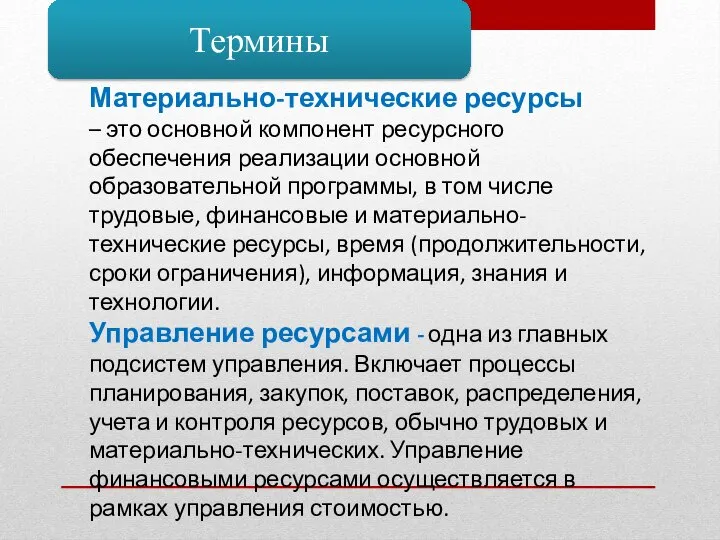 Термины

Материально-технические ресурсы – это основной компонент ресурсного обеспечения реализации основной образовательной программы, в том числе трудовые, финансовые и материально-технические ресурсы, время (продолжительности, сроки ограничения), информация, знания и технологии.

Управление ресурсами - одна из главных подсистем управления. Включает процессы планирования, закупок, поставок, распределения, учета и контроля ресурсов, обычно трудовых и материально-технических. Управление финансовыми ресурсами осуществляется в рамках управления стоимостью.